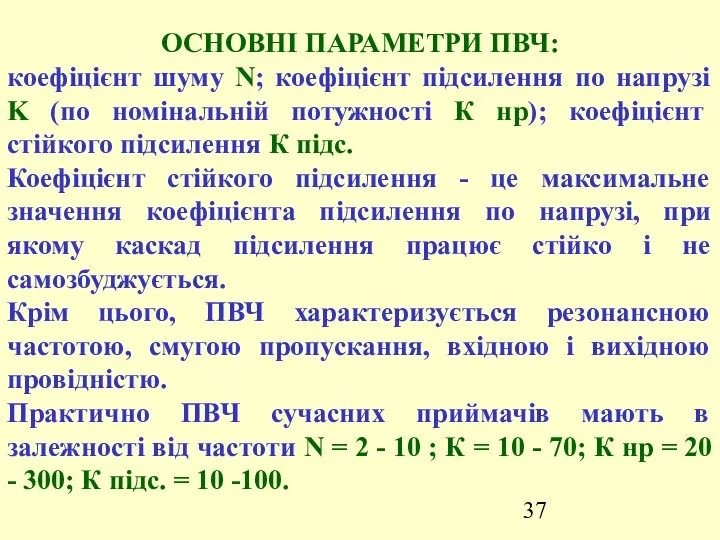 ОСНОВНІ ПАРАМЕТРИ ПВЧ:
коефіцієнт шуму N; коефіцієнт підсилення по напрузі К (по номінальній потужності К нр); коефіцієнт стійкого підсилення К підс.

Коефіцієнт стійкого підсилення - це максимальне значення коефіцієнта підсилення по напрузі, при якому каскад підсилення працює стійко і не самозбуджується.

Крім цього, ПВЧ характеризується резонансною частотою, смугою пропускання, вхідною і вихідною провідністю.

Практично ПВЧ сучасних приймачів мають в залежності від частоти N = 2 - 10 ; К = 10 - 70; К нр = 20 - 300; К підс. = 10 -100.

37